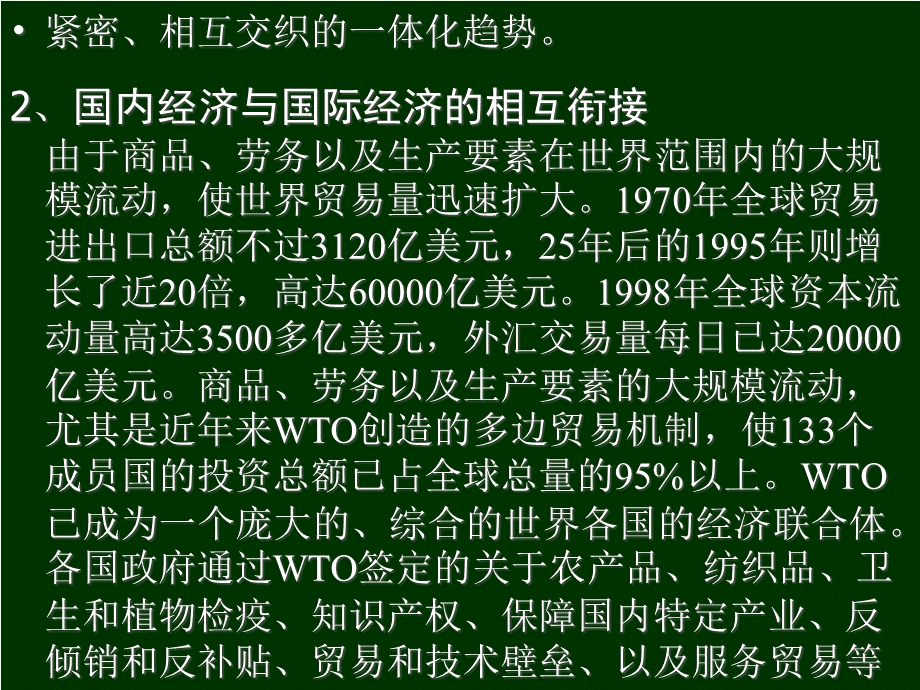 • 紧密、相互交织的一体化趋势。

2、国内经济与国际经济的相互衔接

由于商品、劳务以及生产要素在世界范围内的大规模流动，使世界贸易量迅速扩大。1970年全球贸易进出口总额不过3120亿美元，25年后的1995年则增长了近20倍，高达60000亿美元。1998年全球资本流动量高达3500多亿美元，外汇交易量每日已达20000亿美元。商品、劳务以及生产要素的大规模流动，尤其是近年来WTO创造的多边贸易机制，使133个成员国的投资总额已占全球总量的95%以上。WTO已成为一个庞大的、综合的世界各国的经济联合体。各国政府通过WTO签定的关于农产品、纺织品、卫生和植物检疫、知识产权、保障国内特定产业、反倾销和反补贴、贸易和技术壁垒、以及服务贸易等